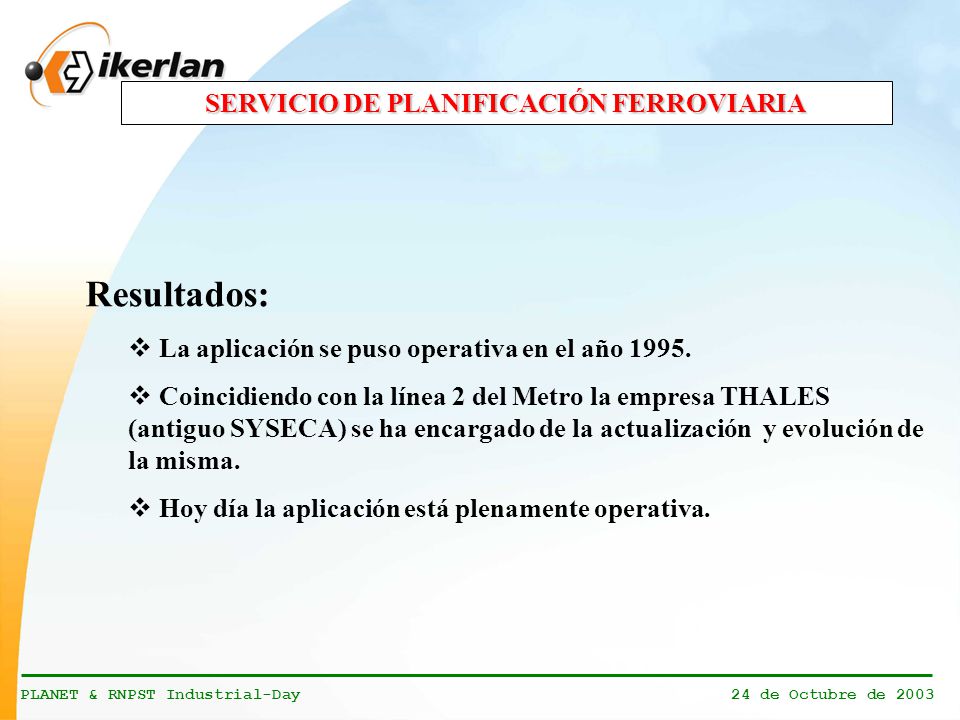 ikerlan

SERVICIO DE PLANIFICACIÓN FERROVIARIA

Resultados:

❖ La aplicación se puso operativa en el año 1995.

❖ Coincidiendo con la línea 2 del Metro la empresa THALES (antiguo SYSECA) se ha encargado de la actualización y evolución de la misma.

❖ Hoy día la aplicación está plenamente operativa.

PLANET & RNPST Industrial-Day

24 de Octubre de 2003